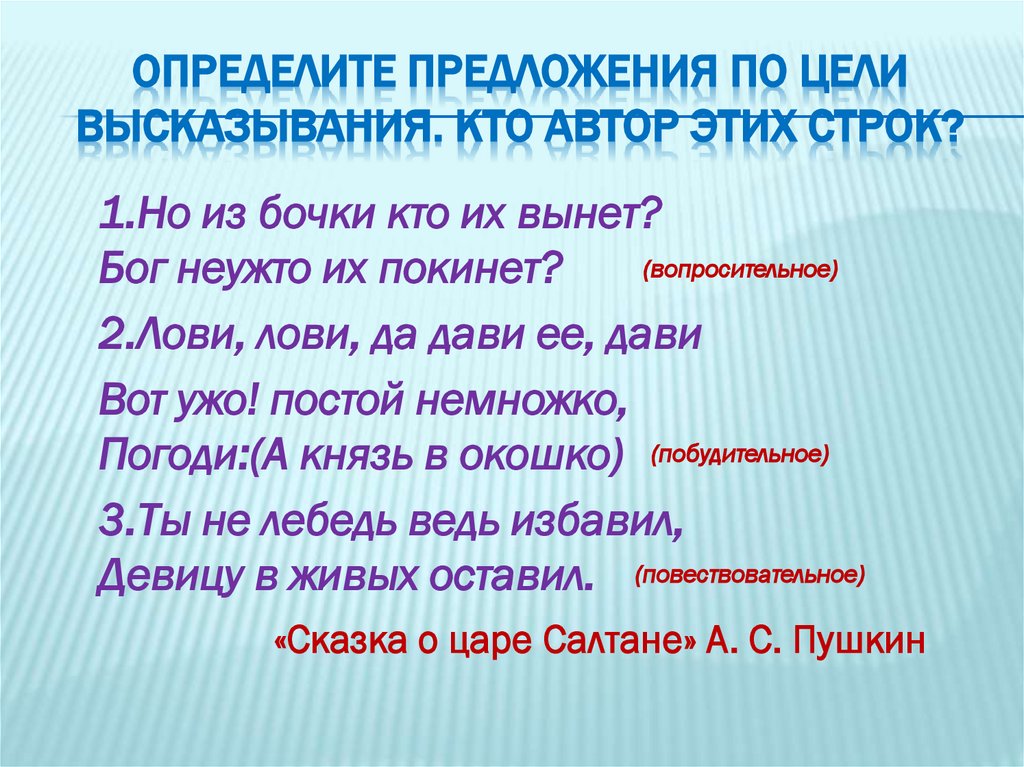 ОПРЕДЕЛИТЕ ПРЕДЛОЖЕНИЯ ПО ЦЕЛИ ВЫСКАЗЫВАНИЯ. КТО АВТОР ЭТИХ СТРОК?

1.Но из бочки кто их вынет?
Бог неужто их покинет? (вопросительное)

2.Лови, лови, да дави ее, дави

Вот ужо! постой немножко,
Погоди:(А князь в окошко) (побудительное)

3.Ты не лебедь ведь избавил,
Девицу в живых оставил. (повествовательное)

«Сказка о царе Салтане» А. С. Пушкин